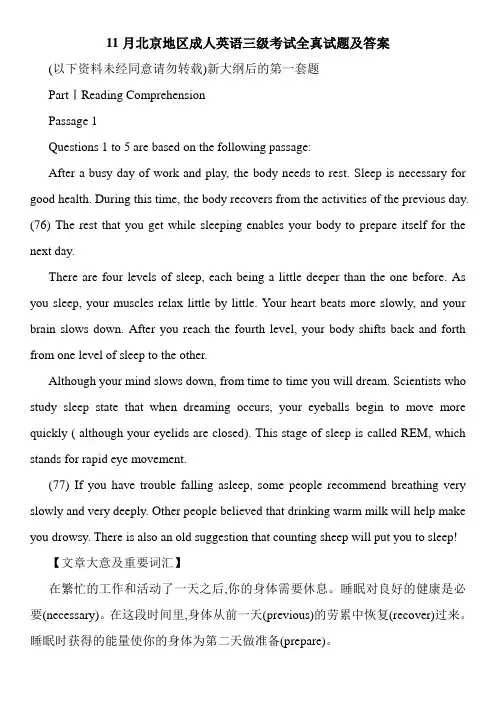 11 月北京地区成人英语三级考试全真试题及答案

(以下资料未经同意请勿转载)新大纲后的第一套题

Part Ⅰ Reading Comprehension

Passage 1

Questions 1 to 5 are based on the following passage:

After a busy day of work and play, the body needs to rest. Sleep is necessary for good health. During this time, the body recovers from the activities of the previous day. (76) The rest that you get while sleeping enables your body to prepare itself for the next day.

There are four levels of sleep, each being a little deeper than the one before. As you sleep, your muscles relax little by little. Your heart beats more slowly, and your brain slows down. After you reach the fourth level, your body shifts back and forth from one level of sleep to the other.

Although your mind slows down, from time to time you will dream. Scientists who study sleep state that when dreaming occurs, your eyeballs begin to move more quickly ( although your eyelids are closed). This stage of sleep is called REM, which stands for rapid eye movement.

(77) If you have trouble falling asleep, some people recommend breathing very slowly and very deeply. Other people believed that drinking warm milk will help make you drowsy. There is also an old suggestion that counting sheep will put you to sleep!

【文章大意及重要词汇】

在繁忙的工作和活动了一天之后,你的身体需要休息。睡眠对良好的健康是必要(necessary)。在这段时间里,身体从前一天(previous)的劳累中恢复(recover)过来。睡眠时获得的能量使你的身体为第二天做准备(prepare)。